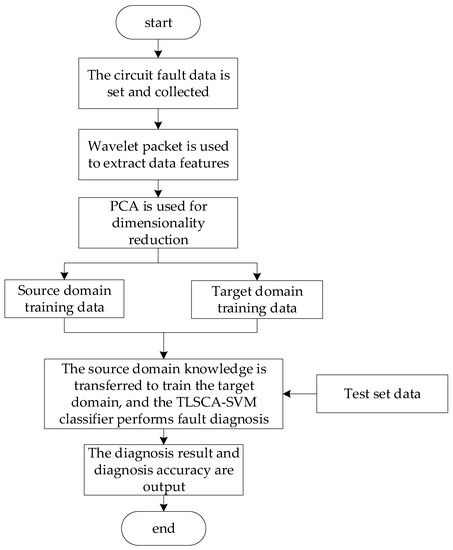 start

The circuit fault data is set and collected

Wavelet packet is used to extract data features

PCA is used for dimensionality reduction

Source domain training data

Target domain training data

The source domain knowledge is transferred to train the target domain, and the TLSCA-SVM classifier performs fault diagnosis

Test set data

The diagnosis result and diagnosis accuracy are output

end